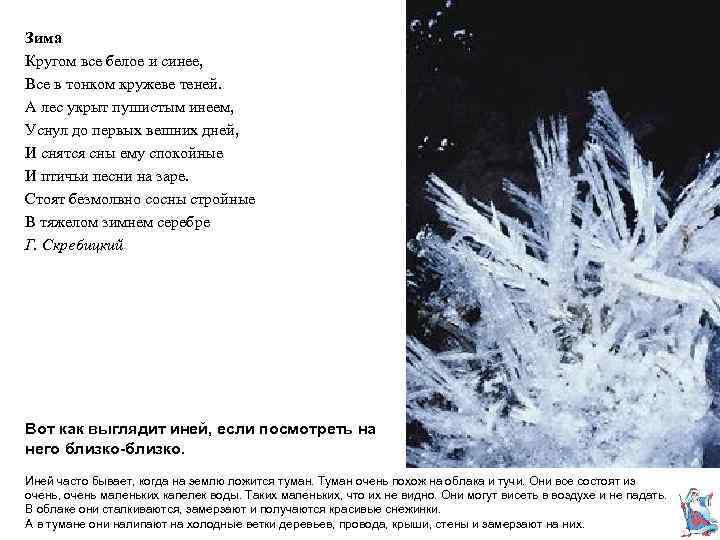 Зима
Кругом все белое и синее,
Все в тонком кружеве теней.
А лес укрыт пушистым инеем,
Уснул до первых вешних дней,
И снятся сны ему спокойные
И птичьи песни на заре.
Стоят безмолвно сосны стройные
В тяжелом зимнем серебре
Г. Скребицкий

Вот как выглядит иней, если посмотреть на него близко-близко.

Иней часто бывает, когда на землю ложится туман. Туман очень похож на облака и тучи. Они все состоят из очень, очень маленьких капелек воды. Таких маленьких, что их не видно. Они могут висеть в воздухе и не падать. В облаке они сталкиваются, замерзают и получаются красивые снежинки.
А в тумане они налипают на холодные ветки деревьев, провода, крыши, стены и замерзают на них.